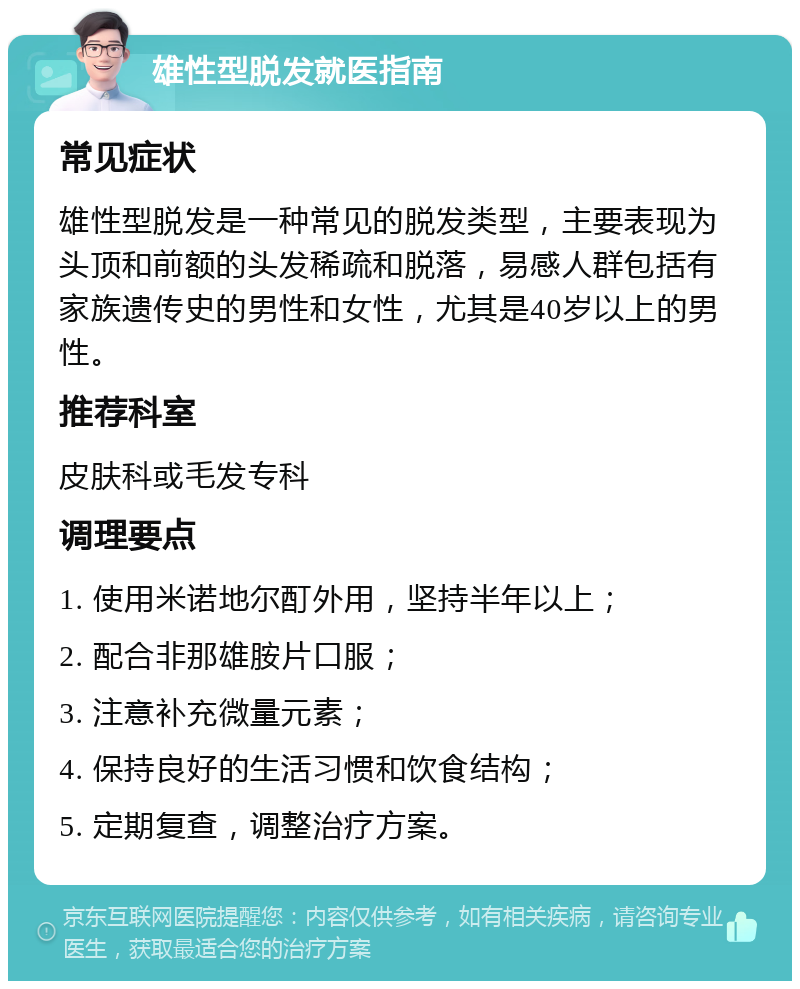 雄性型脱发就医指南

常见症状

雄性型脱发是一种常见的脱发类型，主要表现为头顶和前额的头发稀疏和脱落，易感人群包括有家族遗传史的男性和女性，尤其是40岁以上的男性。

推荐科室

皮肤科或毛发专科

调理要点

1. 使用米诺地尔酊外用，坚持半年以上；

2. 配合非那雄胺片口服；

3. 注意补充微量元素；

4. 保持良好的生活习惯和饮食结构；

5. 定期复查，调整治疗方案。

京东互联网医院提醒您：内容仅供参考，如有相关疾病，请咨询专业医生，获取最适合您的治疗方案